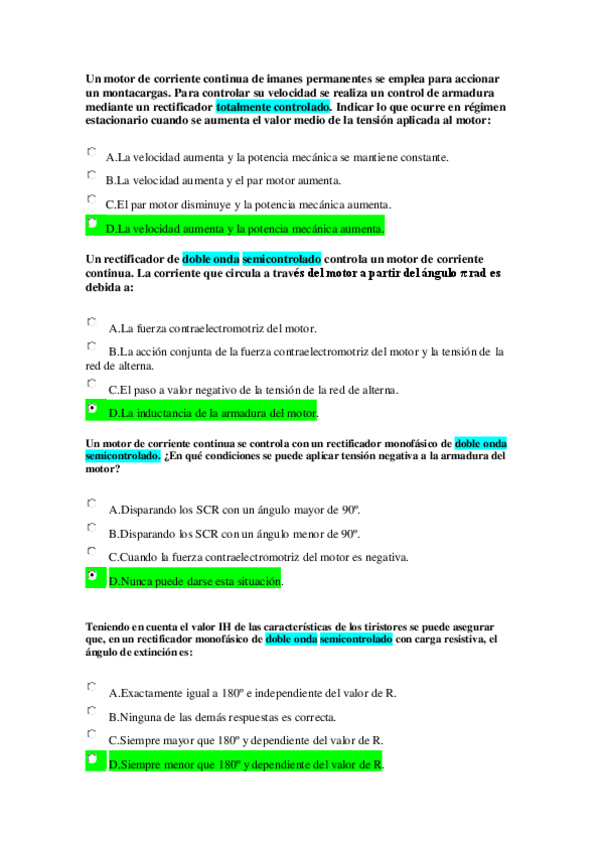 Un motor de corriente continua de imanes permanentes se emplea para accionar un montacargas. Para controlar su velocidad se realiza un control de armadura mediante un rectificador totalmente controlado. Indicar lo que ocurre en régimen estacionario cuando se aumenta el valor medio de la tensión aplicada al motor:

A.La velocidad aumenta y la potencia mecánica se mantiene constante.

B.La velocidad aumenta y el par motor aumenta.

C.El par motor disminuye y la potencia mecánica aumenta.

D.La velocidad aumenta y la potencia mecánica aumenta.

Un rectificador de doble onda semicontrolado controla un motor de corriente continua. La corriente que circula a través del motor a partir del ángulo $\pi$ rad es debida a:

A.La fuerza contraelectromotriz del motor.

B.La acción conjunta de la fuerza contraelectromotriz del motor y la tensión de la red de alterna.

C.El paso a valor negativo de la tensión de la red de alterna.

D.La inductancia de la armadura del motor.

Un motor de corriente continua se controla con un rectificador monofásico de doble onda semicontrolado. ¿En qué condiciones se puede aplicar tensión negativa a la armadura del motor?

A.Disparando los SCR con un ángulo mayor de 90º.

B.Disparando los SCR con un ángulo menor de 90º.

C.Cuando la fuerza contraelectromotriz del motor es negativa.

D.Nunca puede darse esta situación.

Teniendo en cuenta el valor IH de las características de los tiristores se puede asegurar que, en un rectificador monofásico de doble onda semicontrolado con carga resistiva, el ángulo de extinción es:

A.Exactamente igual a 180º e independiente del valor de R.

B.Ninguna de las demás respuestas es correcta.

C.Siempre mayor que 180º y dependiente del valor de R.

D.Siempre menor que 180º y dependiente del valor de R.